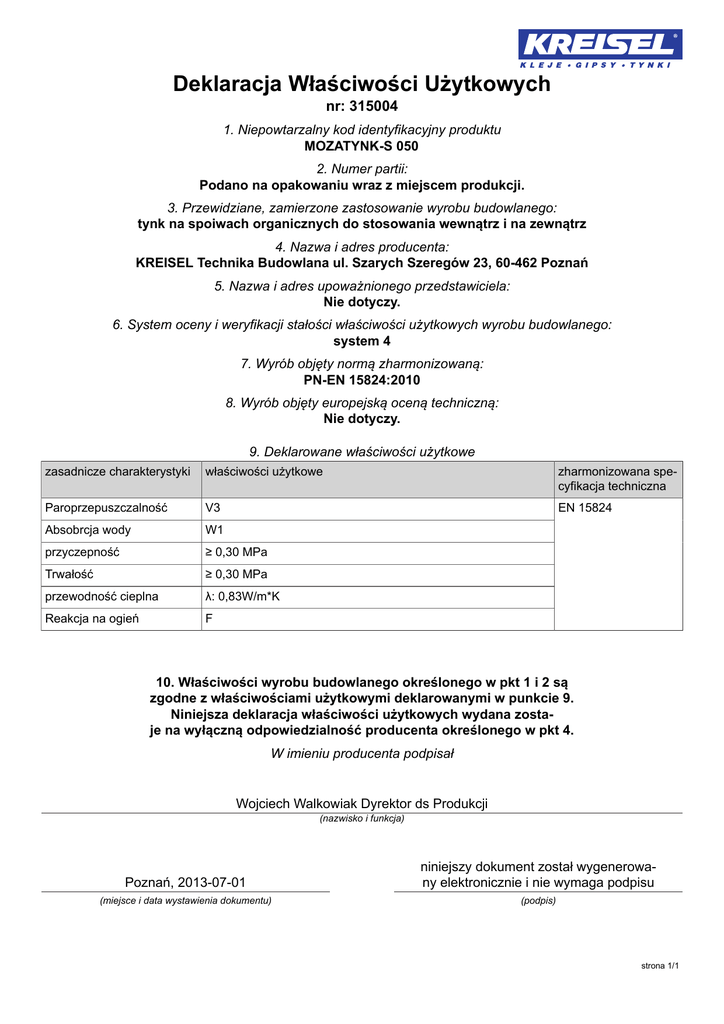 KREISEL
KLEJE • GIPSY • TYNKI

Deklaracja Właściwości Użytkowych
nr: 315004

1. Niepowtarzalny kod identyfikacyjny produktu
MOZATYNK-S 050

2. Numer partii:
Podano na opakowaniu wraz z miejscem produkcji.

3. Przewidziane, zamierzone zastosowanie wyrobu budowlanego:
tynk na spoiwach organicznych do stosowania wewnątrz i na zewnątrz

4. Nazwa i adres producenta:
KREISEL Technika Budowlana ul. Szarych Szeregów 23, 60-462 Poznań

5. Nazwa i adres upoważnionego przedstawiciela:
Nie dotyczy.

6. System oceny i weryfikacji stałości właściwości użytkowych wyrobu budowlanego:
system 4

7. Wyrób objęty normą zharmonizowaną:
PN-EN 15824:2010

8. Wyrób objęty europejską oceną techniczną:
Nie dotyczy.

9. Deklarowane właściwości użytkowe

| zasadnicze charakterystyki | właściwości użytkowe | zharmonizowana specyfikacja techniczna |
|---|---|---|
| Paroprzepuszczalność | V3 | EN 15824 |
| Absobrcja wody | W1 | |
| przyczepność | ≥ 0,30 MPa | |
| Trwałość | ≥ 0,30 MPa | |
| przewodność cieplna | λ: 0,83W/m*K | |
| Reakcja na ogień | F | |

10. Właściwości wyrobu budowlanego określonego w pkt 1 i 2 są zgodne z właściwościami użytkowymi deklarowanymi w punkcie 9. Niniejsza deklaracja właściwości użytkowych wydana zostaje na wyłączną odpowiedzialność producenta określonego w pkt 4.

W imieniu producenta podpisał

Wojciech Walkowiak Dyrektor ds Produkcji
(nazwisko i funkcja)

Poznań, 2013-07-01
(miejsce i data wystawienia dokumentu)

niniejszy dokument został wygenerowany elektronicznie i nie wymaga podpisu
(podpis)

strona 1/1